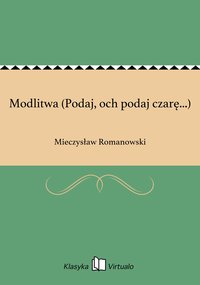 Modlitwa (Podaj, och podaj czarę...)

Mieczysław Romanowski

Klasyka Virtualo